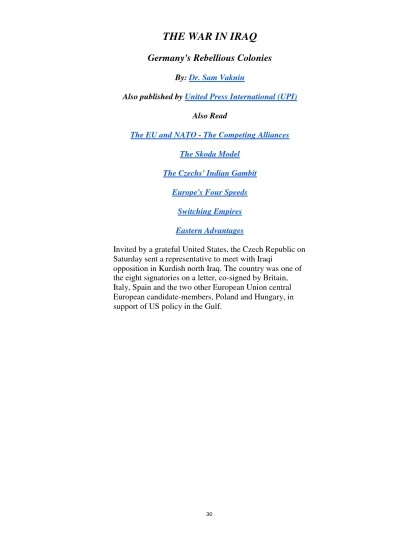 THE WAR IN IRAQ

Germany's Rebellious Colonies

By: Dr. Sam Vaknin

Also published by United Press International (UPI)

Also Read

The EU and NATO - The Competing Alliances

The Skoda Model

The Czechs' Indian Gambit

Europe's Four Speeds

Switching Empires

Eastern Advantages

Invited by a grateful United States, the Czech Republic on Saturday sent a representative to meet with Iraqi opposition in Kurdish north Iraq. The country was one of the eight signatories on a letter, co-signed by Britain, Italy, Spain and the two other European Union central European candidate-members, Poland and Hungary, in support of US policy in the Gulf.

30